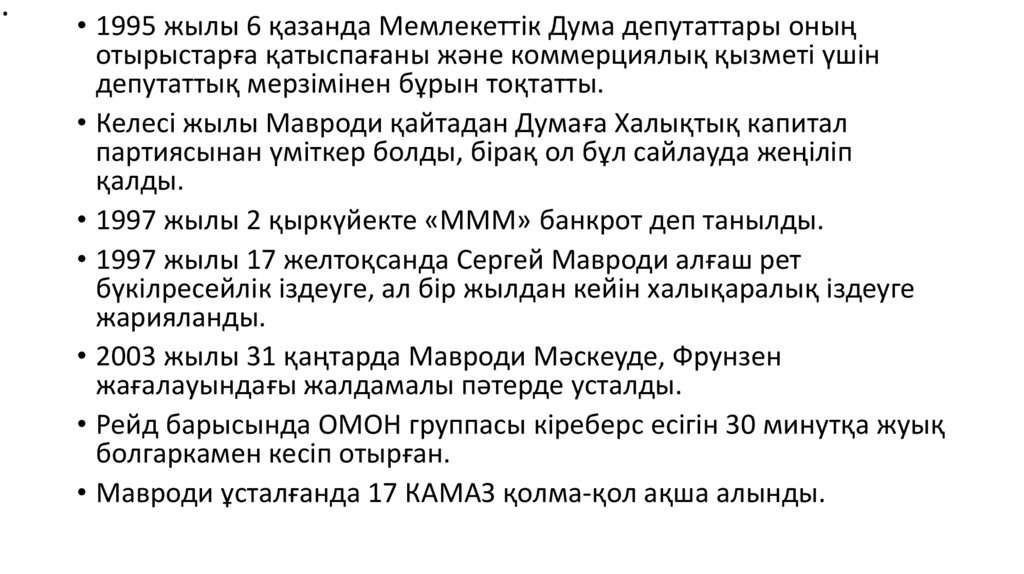 .

• 1995 жылы 6 қазанда Мемлекеттік Дума депутаттары оның отырыстарға қатыспағаны және коммерциялық қызметі үшін депутаттық мерзімінен бұрын тоқтатты.

• Келесі жылы Мавроди қайтадан Думаға Халықтық капитал партиясынан үміткер болды, бірақ ол бұл сайлауда жеңіліп қалды.

• 1997 жылы 2 қыркүйекте «МММ» банкрот деп танылды.

• 1997 жылы 17 желтоқсанда Сергей Мавроди алғаш рет бүкілресейлік іздеуге, ал бір жылдан кейін халықаралық іздеуге жарияланды.

• 2003 жылы 31 қаңтарда Мавроди Мәскеуде, Фрунзен жағалауындағы жалдамалы пәтерде усталды.

• Рейд барысында ОМОН группасы кіреберс есігін 30 минутқа жуық болгаркамен кесіп отырған.

• Мавроди ұсталғанда 17 КАМАЗ қолма-қол ақша алынды.